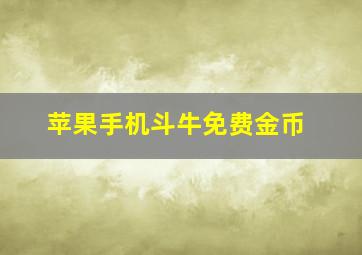 苹果手机斗牛免费金币